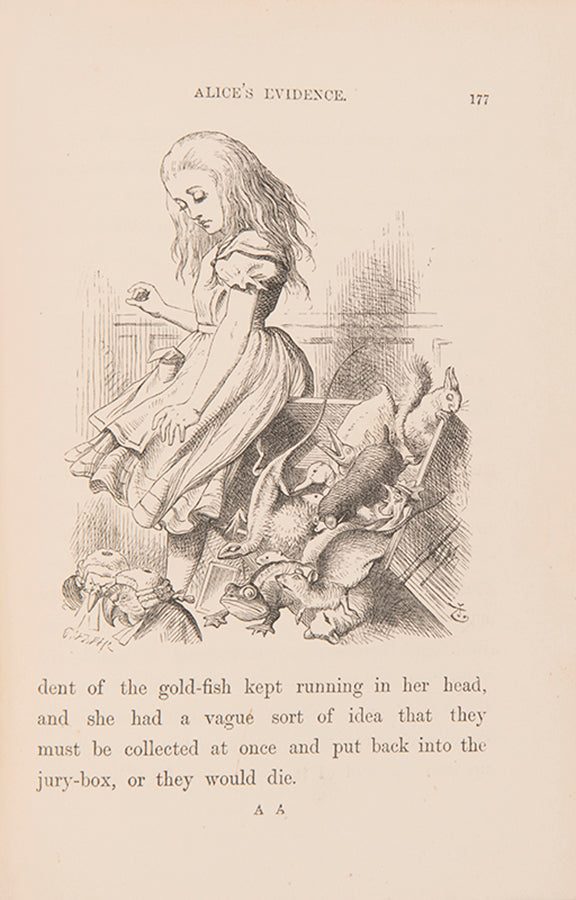 ALICE'S EVIDENCE.

177

dent of the gold-fish kept running in her head, and she had a vague sort of idea that they must be collected at once and put back into the jury-box, or they would die.

A A